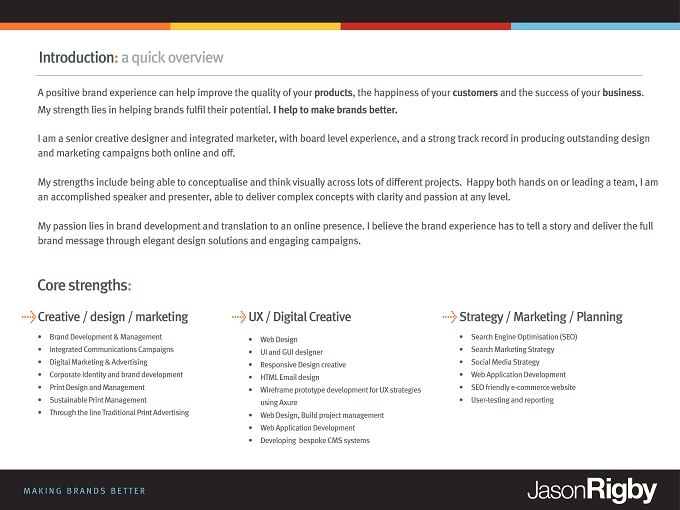 Introduction: a quick overview

A positive brand experience can help improve the quality of your products, the happiness of your customers and the success of your business. My strength lies in helping brands fulfil their potential. I help to make brands better.

I am a senior creative designer and integrated marketer, with board level experience, and a strong track record in producing outstanding design and marketing campaigns both online and off.

My strengths include being able to conceptualise and think visually across lots of different projects. Happy both hands on or leading a team, I am an accomplished speaker and presenter, able to deliver complex concepts with clarity and passion at any level.

My passion lies in brand development and translation to an online presence. I believe the brand experience has to tell a story and deliver the full brand message through elegant design solutions and engaging campaigns.

Core strengths:

Creative / design / marketing
• Brand Development & Management
• Integrated Communications Campaigns
• Digital Marketing & Advertising
• Corporate Identity and brand development
• Print Design and Management
• Sustainable Print Management
• Through the line Traditional Print Advertising

UX / Digital Creative
• Web Design
• UI and GUI designer
• Responsive Design creative
• HTML Email design
• Wireframe prototype development for UX strategies using Axure
• Web Design, Build project management
• Web Application Development
• Developing bespoke CMS systems

Strategy / Marketing / Planning
• Search Engine Optimisation (SEO)
• Search Marketing Strategy
• Social Media Strategy
• Web Application Development
• SEO friendly e-commerce website
• User-testing and reporting

MAKING BRANDS BETTER

JasonRigby